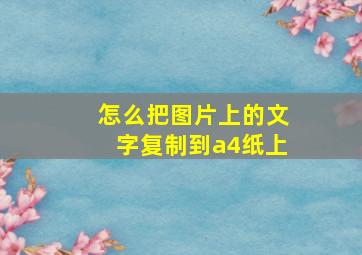 怎么把图片上的文字复制到a4纸上